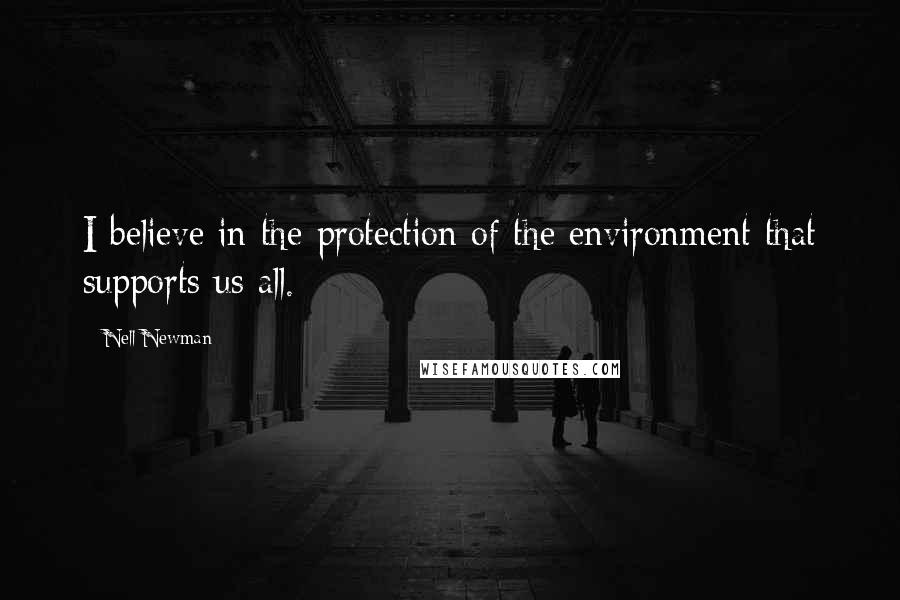 I believe in the protection of the environment that supports us all.

Nell Newman

WISEFAMOUSQUOTES.COM